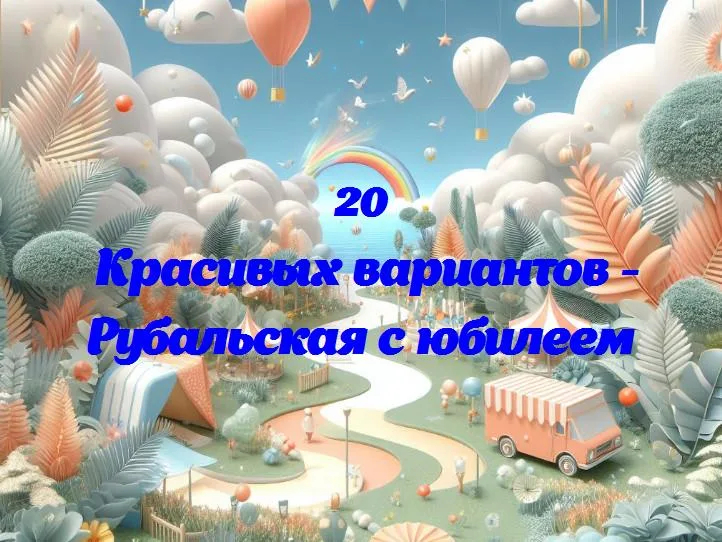 20
Красивых вариантов - Рубальская с юбилеем